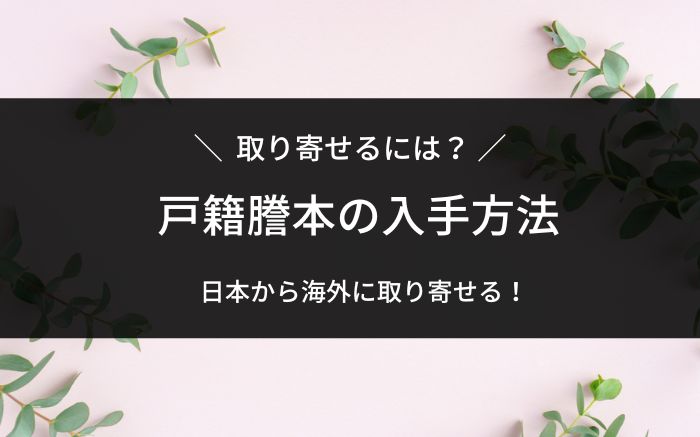 ＼ 取り寄せるには？ ／

戸籍謄本の入手方法

日本から海外に取り寄せる！